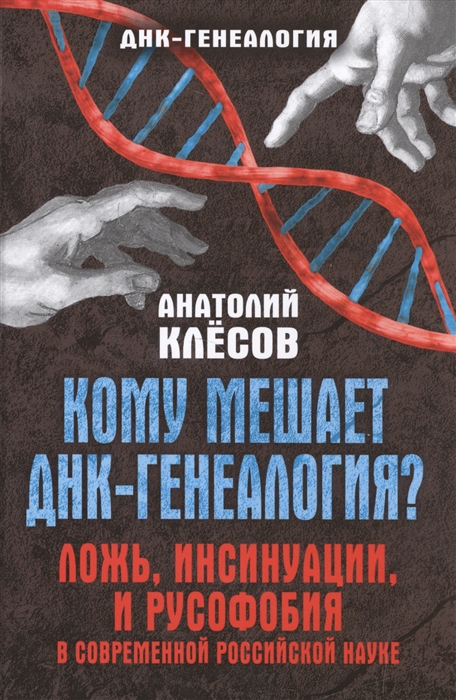 ДНК-ГЕНЕАЛОГИЯ

АНАТОЛИЙ КЛЁСОВ

КОМУ МЕШАЕТ ДНК-ГЕНЕАЛОГИЯ?

ЛОЖЬ, ИНСИНУАЦИИ, И РУСОФОБИЯ
В СОВРЕМЕННОЙ РОССИЙСКОЙ НАУКЕ